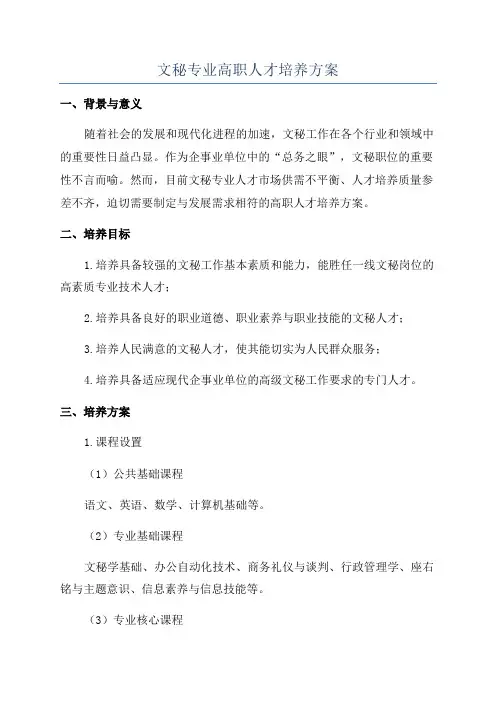 文秘专业高职人才培养方案

一、背景与意义

随着社会的发展和现代化进程的加速，文秘工作在各个行业和领域中的重要性日益凸显。作为企事业单位中的“总务之眼”，文秘职位的重要性不言而喻。然而，目前文秘专业人才市场供需不平衡、人才培养质量参差不齐，迫切需要制定与发展需求相符的高职人才培养方案。

二、培养目标

1.培养具备较强的文秘工作基本素质和能力，能胜任一线文秘岗位的高素质专业技术人才；

2.培养具备良好的职业道德、职业素养与职业技能的文秘人才；

3.培养人民满意的文秘人才，使其能切实为人民群众服务；

4.培养具备适应现代企事业单位的高级文秘工作要求的专门人才。

三、培养方案

1.课程设置

（1）公共基础课程

语文、英语、数学、计算机基础等。

（2）专业基础课程

文秘学基础、办公自动化技术、商务礼仪与谈判、行政管理学、座右铭与主题意识、信息素养与信息技能等。

（3）专业核心课程